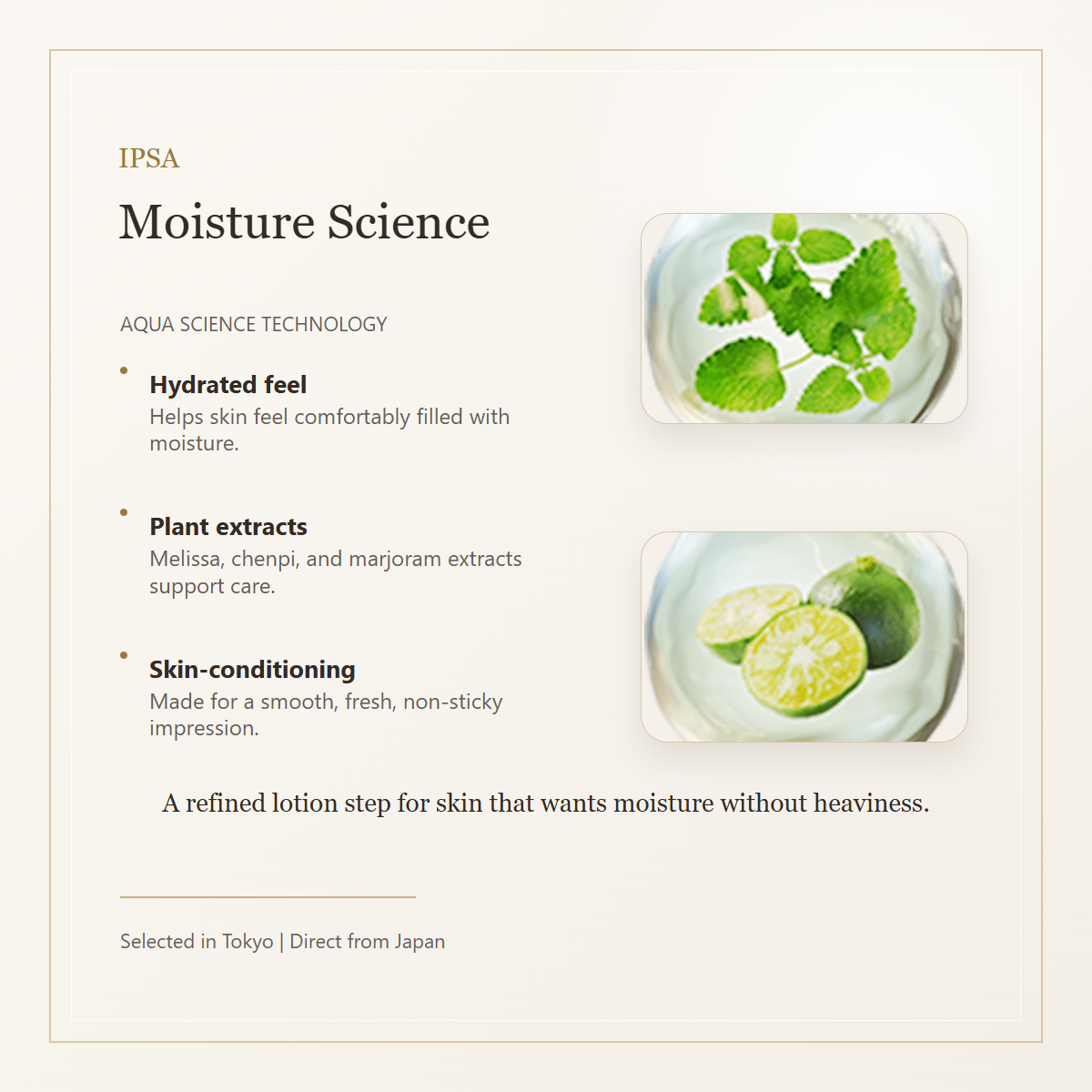 IPSA

Moisture Science

AQUA SCIENCE TECHNOLOGY

• Hydrated feel
Helps skin feel comfortably filled with moisture.

• Plant extracts
Melissa, chenpi, and marjoram extracts support care.

• Skin-conditioning
Made for a smooth, fresh, non-sticky impression.

A refined lotion step for skin that wants moisture without heaviness.

Selected in Tokyo | Direct from Japan